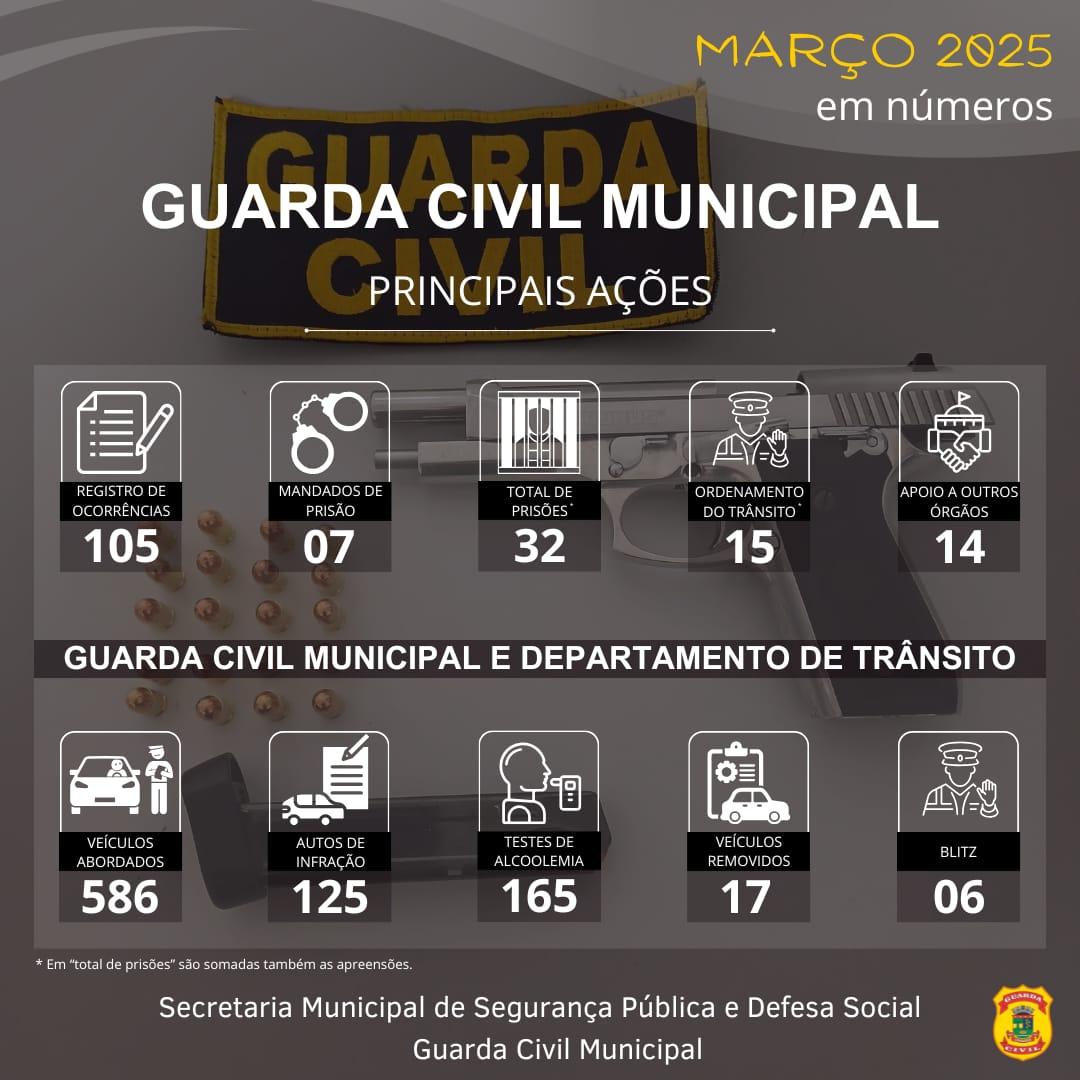 MARÇO 2025
em números

GUARDA CIVIL

GUARDA CIVIL MUNICIPAL
PRINCIPAIS AÇÕES

REGISTRO DE OCORRÊNCIAS
105

MANDADOS DE PRISÃO
07

TOTAL DE PRISÕES*
32

ORDENAMENTO DO TRÂNSITO*
15

APOIO A OUTROS ÓRGÃOS
14

GUARDA CIVIL MUNICIPAL E DEPARTAMENTO DE TRÂNSITO

VEÍCULOS ABORDADOS
586

AUTOS DE INFRAÇÃO
125

TESTES DE ALCOOLEMIA
165

VEÍCULOS REMOVIDOS
17

BLITZ
06

* Em "total de prisões" são somadas também as apreensões.

Secretaria Municipal de Segurança Pública e Defesa Social
Guarda Civil Municipal

GUARDA
CIVIL